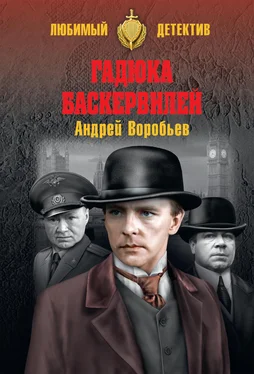 ЛЮБИМЫЙ ДЕТЕКТИВ

ГАДЮКА БАСКЕРВИЛЕЙ

Андрей Воробьев